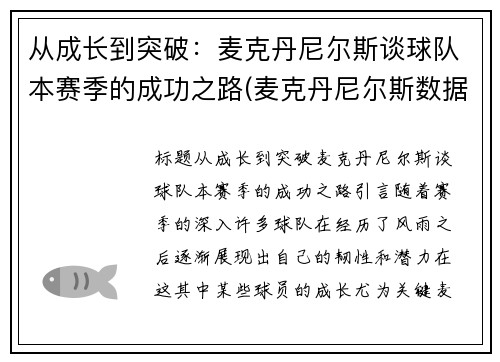 从成长到突破：麦克丹尼尔斯谈球队本赛季的成功之路(麦克丹尼尔斯数据

标题从成长到突破麦克丹尼尔斯谈球队本赛季的成功之路引言随着赛季的深入许多球队在经历了风雨之后逐渐展现出自己的韧性和潜力在这其中某些球员的成长尤为关键麦